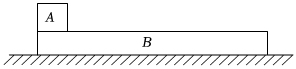 $A$

$B$